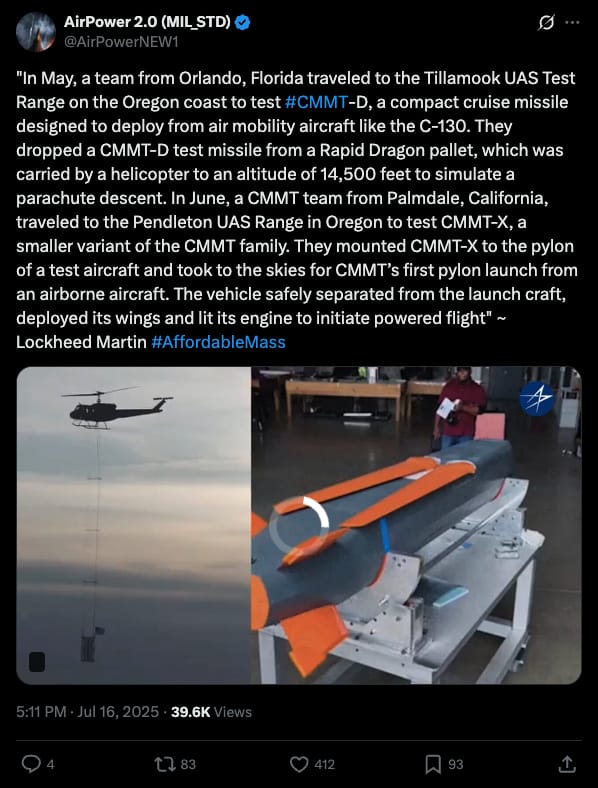 AirPower 2.0 (MIL_STD)
@AirPowerNEW1

"In May, a team from Orlando, Florida traveled to the Tillamook UAS Test Range on the Oregon coast to test #CMMT-D, a compact cruise missile designed to deploy from air mobility aircraft like the C-130. They dropped a CMMT-D test missile from a Rapid Dragon pallet, which was carried by a helicopter to an altitude of 14,500 feet to simulate a parachute descent. In June, a CMMT team from Palmdale, California, traveled to the Pendleton UAS Range in Oregon to test CMMT-X, a smaller variant of the CMMT family. They mounted CMMT-X to the pylon of a test aircraft and took to the skies for CMMT's first pylon launch from an airborne aircraft. The vehicle safely separated from the launch craft, deployed its wings and lit its engine to initiate powered flight" ~ Lockheed Martin #AffordableMass

5:11 PM · Jul 16, 2025 · 39.6K Views

4 83 412 93